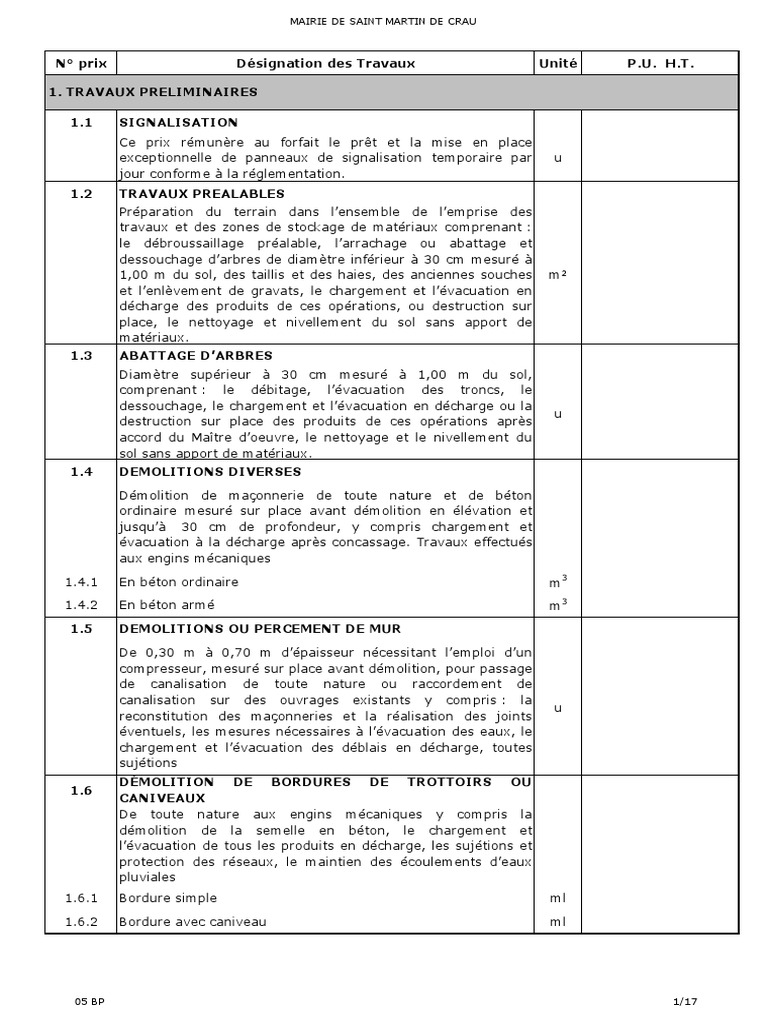 MAIRIE DE SAINT MARTIN DE CRAU

| N° prix | Désignation des Travaux | Unité | P.U. H.T. |
|---|---|---|---|
| 1. TRAVAUX PRELIMINAIRES | | | |
| 1.1 | SIGNALISATION Ce prix rémunère au forfait le prêt et la mise en place exceptionnelle de panneaux de signalisation temporaire par jour conforme à la réglementation. | u | |
| 1.2 | TRAVAUX PREALABLES Préparation du terrain dans l'ensemble de l'emprise des travaux et des zones de stockage de matériaux comprenant : le débroussaillage préalable, l'arrachage ou abattage et dessouchage d'arbres de diamètre inférieur à 30 cm mesuré à 1,00 m du sol, des taillis et des haies, des anciennes souches et l'enlèvement de gravats, le chargement et l'évacuation en décharge des produits de ces opérations, ou destruction sur place, le nettoyage et nivellement du sol sans apport de matériaux. | m² | |
| 1.3 | ABATTAGE D'ARBRES Diamètre supérieur à 30 cm mesuré à 1,00 m du sol, comprenant : le débitage, l'évacuation des troncs, le dessouchage, le chargement et l'évacuation en décharge ou la destruction sur place des produits de ces opérations après accord du Maître d'oeuvre, le nettoyage et le nivellement du sol sans apport de matériaux. | u | |
| 1.4 | DEMOLITIONS DIVERSES Démolition de maçonnerie de toute nature et de béton ordinaire mesuré sur place avant démolition en élévation et jusqu'à 30 cm de profondeur, y compris chargement et évacuation à la décharge après concassage. Travaux effectués aux engins mécaniques | | |
| 1.4.1 | En béton ordinaire | $m^3$ | |
| 1.4.2 | En béton armé | $m^3$ | |
| 1.5 | DEMOLITIONS OU PERCEMENT DE MUR De 0,30 m à 0,70 m d'épaisseur nécessitant l'emploi d'un compresseur, mesuré sur place avant démolition, pour passage de canalisation de toute nature ou raccordement de canalisation sur des ouvrages existants y compris : la reconstitution des maçonneries et la réalisation des joints éventuels, les mesures nécessaires à l'évacuation des eaux, le chargement et l'évacuation des déblais en décharge, toutes sujétions | u | |
| 1.6 | DÉMOLITION DE BORDURES DE TROTTOIRS OU CANIVEAUX De toute nature aux engins mécaniques y compris la démolition de la semelle en béton, le chargement et l'évacuation de tous les produits en décharge, les sujétions et protection des réseaux, le maintien des écoulements d'eaux pluviales | | |
| 1.6.1 | Bordure simple | ml | |
| 1.6.2 | Bordure avec caniveau | ml | |

05 BP

1/17